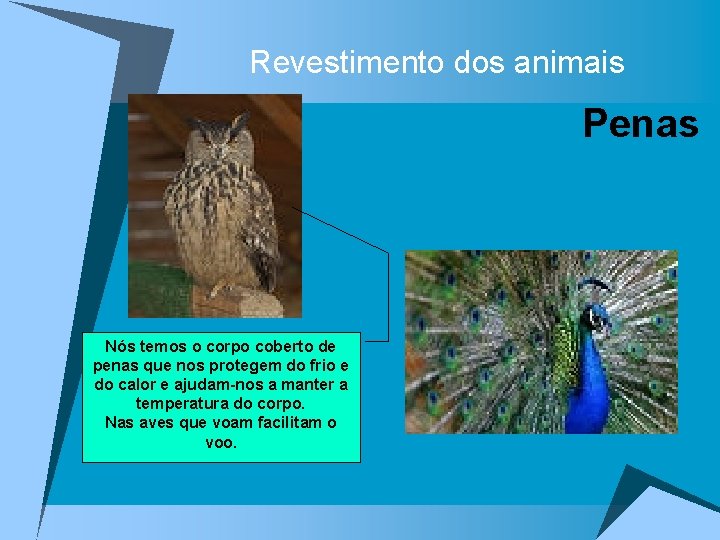 Revestimento dos animais

Penas

Nós temos o corpo coberto de penas que nos protegem do frio e do calor e ajudam-nos a manter a temperatura do corpo.
Nas aves que voam facilitam o voo.